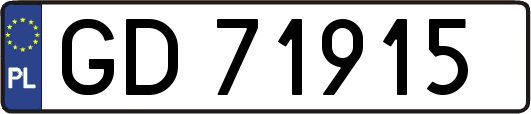 PL
GD 71915